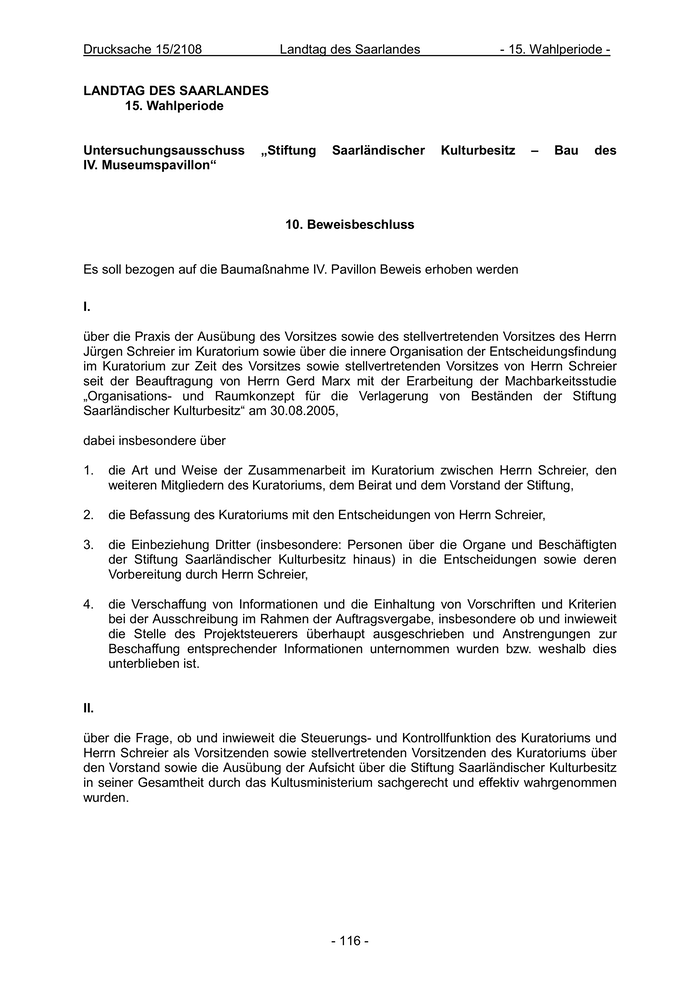 Drucksache 15/2108 Landtag des Saarlandes - 15. Wahlperiode -

LANDTAG DES SAARLANDES
15. Wahlperiode

Untersuchungsausschuss „Stiftung Saarländischer Kulturbesitz – Bau des IV. Museumspavillon“

10. Beweisbeschluss

Es soll bezogen auf die Baumaßnahme IV. Pavillon Beweis erhoben werden

I.

über die Praxis der Ausübung des Vorsitzes sowie des stellvertretenden Vorsitzes des Herrn Jürgen Schreier im Kuratorium sowie über die innere Organisation der Entscheidungsfindung im Kuratorium zur Zeit des Vorsitzes sowie stellvertretenden Vorsitzes von Herrn Schreier seit der Beauftragung von Herrn Gerd Marx mit der Erarbeitung der Machbarkeitsstudie „Organisations- und Raumkonzept für die Verlagerung von Beständen der Stiftung Saarländischer Kulturbesitz“ am 30.08.2005,

dabei insbesondere über

1. die Art und Weise der Zusammenarbeit im Kuratorium zwischen Herrn Schreier, den weiteren Mitgliedern des Kuratoriums, dem Beirat und dem Vorstand der Stiftung,

2. die Befassung des Kuratoriums mit den Entscheidungen von Herrn Schreier,

3. die Einbeziehung Dritter (insbesondere: Personen über die Organe und Beschäftigten der Stiftung Saarländischer Kulturbesitz hinaus) in die Entscheidungen sowie deren Vorbereitung durch Herrn Schreier,

4. die Verschaffung von Informationen und die Einhaltung von Vorschriften und Kriterien bei der Ausschreibung im Rahmen der Auftragsvergabe, insbesondere ob und inwieweit die Stelle des Projektsteuerers überhaupt ausgeschrieben und Anstrengungen zur Beschaffung entsprechender Informationen unternommen wurden bzw. weshalb dies unterblieben ist.

II.

über die Frage, ob und inwieweit die Steuerungs- und Kontrollfunktion des Kuratoriums und Herrn Schreier als Vorsitzenden sowie stellvertretenden Vorsitzenden des Kuratoriums über den Vorstand sowie die Ausübung der Aufsicht über die Stiftung Saarländischer Kulturbesitz in seiner Gesamtheit durch das Kultusministerium sachgerecht und effektiv wahrgenommen wurden.

- 116 -